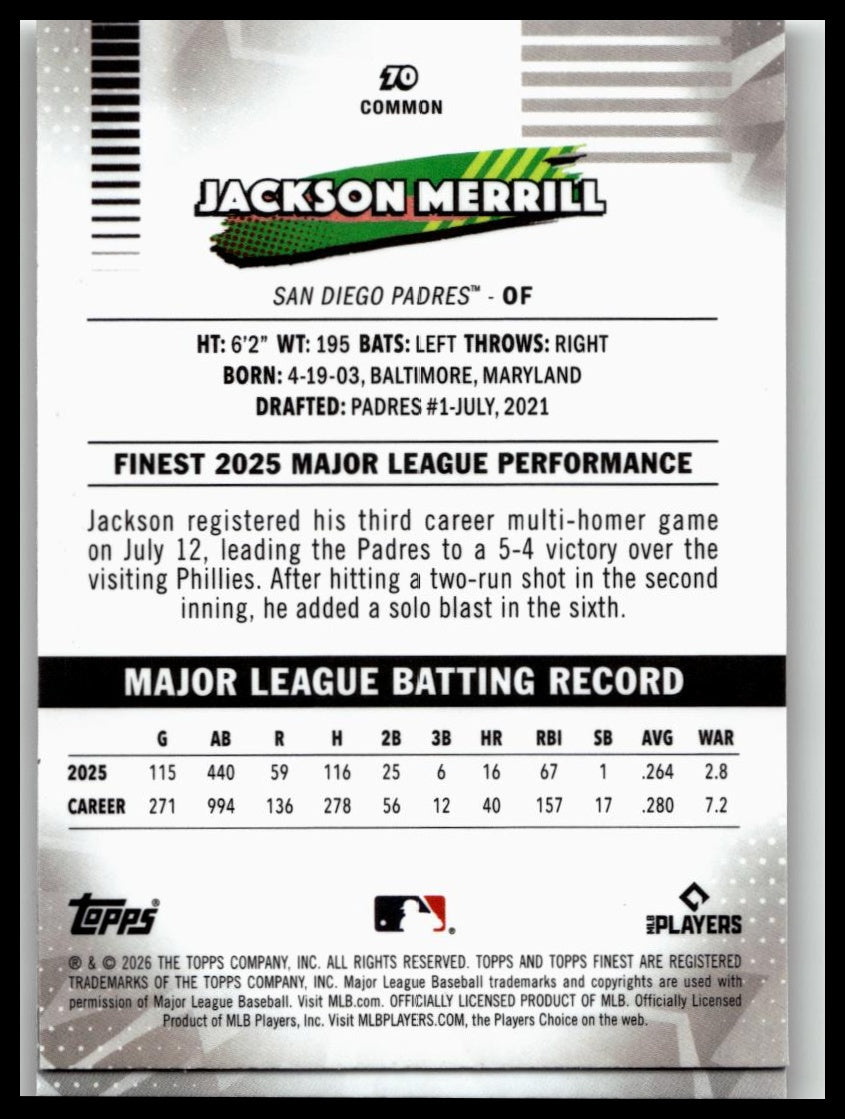 70
COMMON

JACKSON MERRILL

SAN DIEGO PADRES™ - OF

HT: 6'2" WT: 195 BATS: LEFT THROWS: RIGHT
BORN: 4-19-03, BALTIMORE, MARYLAND
DRAFTED: PADRES #1-JULY, 2021

FINEST 2025 MAJOR LEAGUE PERFORMANCE

Jackson registered his third career multi-homer game on July 12, leading the Padres to a 5-4 victory over the visiting Phillies. After hitting a two-run shot in the second inning, he added a solo blast in the sixth.

MAJOR LEAGUE BATTING RECORD

|  | G | AB | R | H | 2B | 3B | HR | RBI | SB | AVG | WAR |
|---|---|---|---|---|---|---|---|---|---|---|---|
| 2025 | 115 | 440 | 59 | 116 | 25 | 6 | 16 | 67 | 1 | .264 | 2.8 |
| CAREER | 271 | 994 | 136 | 278 | 56 | 12 | 40 | 157 | 17 | .280 | 7.2 |

topps

MLB PLAYERS

® & © 2026 THE TOPPS COMPANY, INC. ALL RIGHTS RESERVED. TOPPS AND TOPPS FINEST ARE REGISTERED TRADEMARKS OF THE TOPPS COMPANY, INC. Major League Baseball trademarks and copyrights are used with permission of Major League Baseball. Visit MLB.com. OFFICIALLY LICENSED PRODUCT OF MLB. Officially Licensed Product of MLB Players, Inc. Visit MLBPLAYERS.COM, the Players Choice on the web.